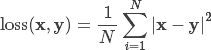 $\text{loss}(\mathbf{x}, \mathbf{y}) = \frac{1}{N} \sum_{i=1}^{N} |\mathbf{x} - \mathbf{y}|^2$